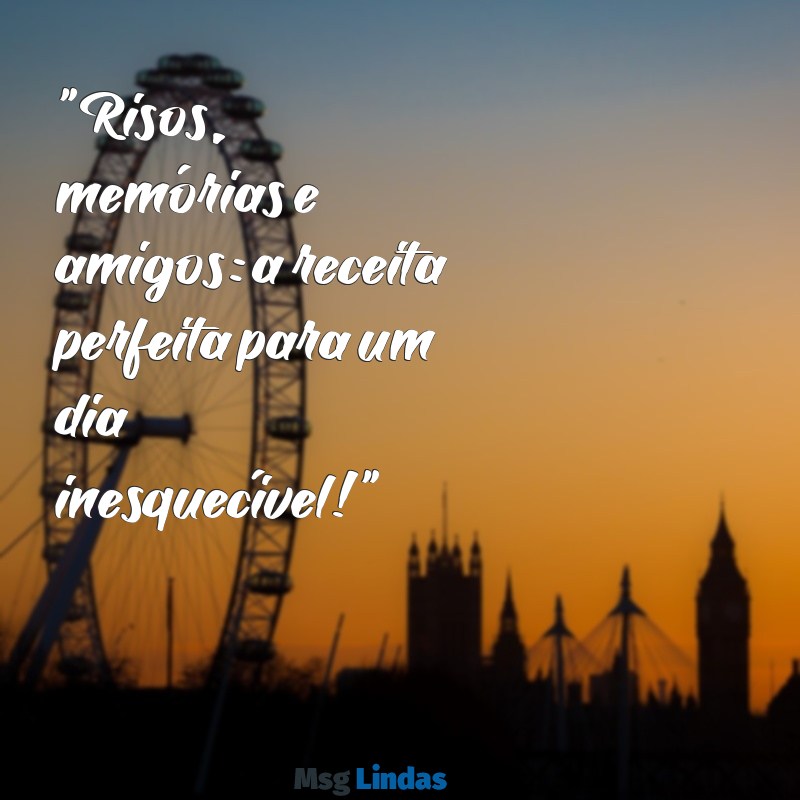 "Risos, memórias e amigos: a receita perfeita para um dia inesquecível!"

Msg Lindas